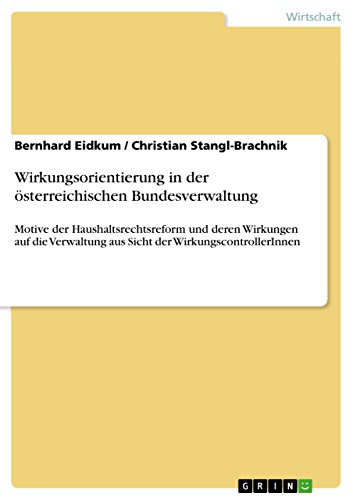 Wirtschaft

Bernhard Eidkum / Christian Stangl-Brachnik

Wirkungsorientierung in der österreichischen Bundesverwaltung

Motive der Haushaltsrechtsreform und deren Wirkungen auf die Verwaltung aus Sicht der WirkungscontrollerInnen

GRIN